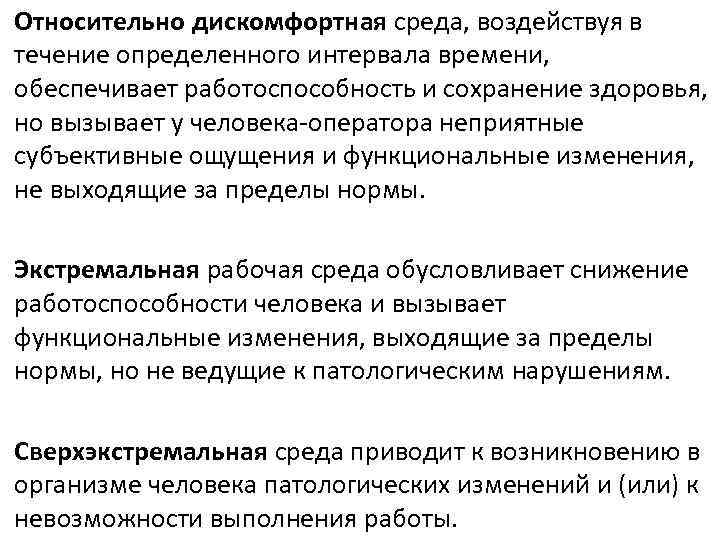 Относительно дискомфортная среда, воздействуя в течение определенного интервала времени, обеспечивает работоспособность и сохранение здоровья, но вызывает у человека-оператора неприятные субъективные ощущения и функциональные изменения, не выходящие за пределы нормы.

Экстремальная рабочая среда обусловливает снижение работоспособности человека и вызывает функциональные изменения, выходящие за пределы нормы, но не ведущие к патологическим нарушениям.

Сверхэкстремальная среда приводит к возникновению в организме человека патологических изменений и (или) к невозможности выполнения работы.